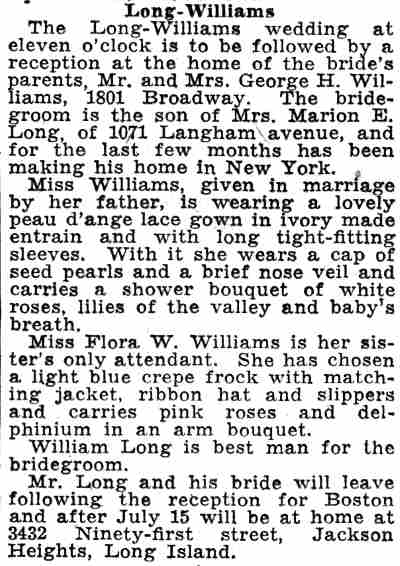 Long-Williams

The Long-Williams wedding at eleven o'clock is to be followed by a reception at the home of the bride's parents, Mr. and Mrs. George H. Williams, 1801 Broadway. The bridegroom is the son of Mrs. Marion E. Long, of 1071 Langham avenue, and for the last few months has been making his home in New York.

Miss Williams, given in marriage by her father, is wearing a lovely peau d'ange lace gown in ivory made entrain and with long tight-fitting sleeves. With it she wears a cap of seed pearls and a brief nose veil and carries a shower bouquet of white roses, lilies of the valley and baby's breath.

Miss Flora W. Williams is her sister's only attendant. She has chosen a light blue crepe frock with matching jacket, ribbon hat and slippers and carries pink roses and delphinium in an arm bouquet.

William Long is best man for the bridegroom.

Mr. Long and his bride will leave following the reception for Boston and after July 15 will be at home at 3432 Ninety-first street, Jackson Heights, Long Island.